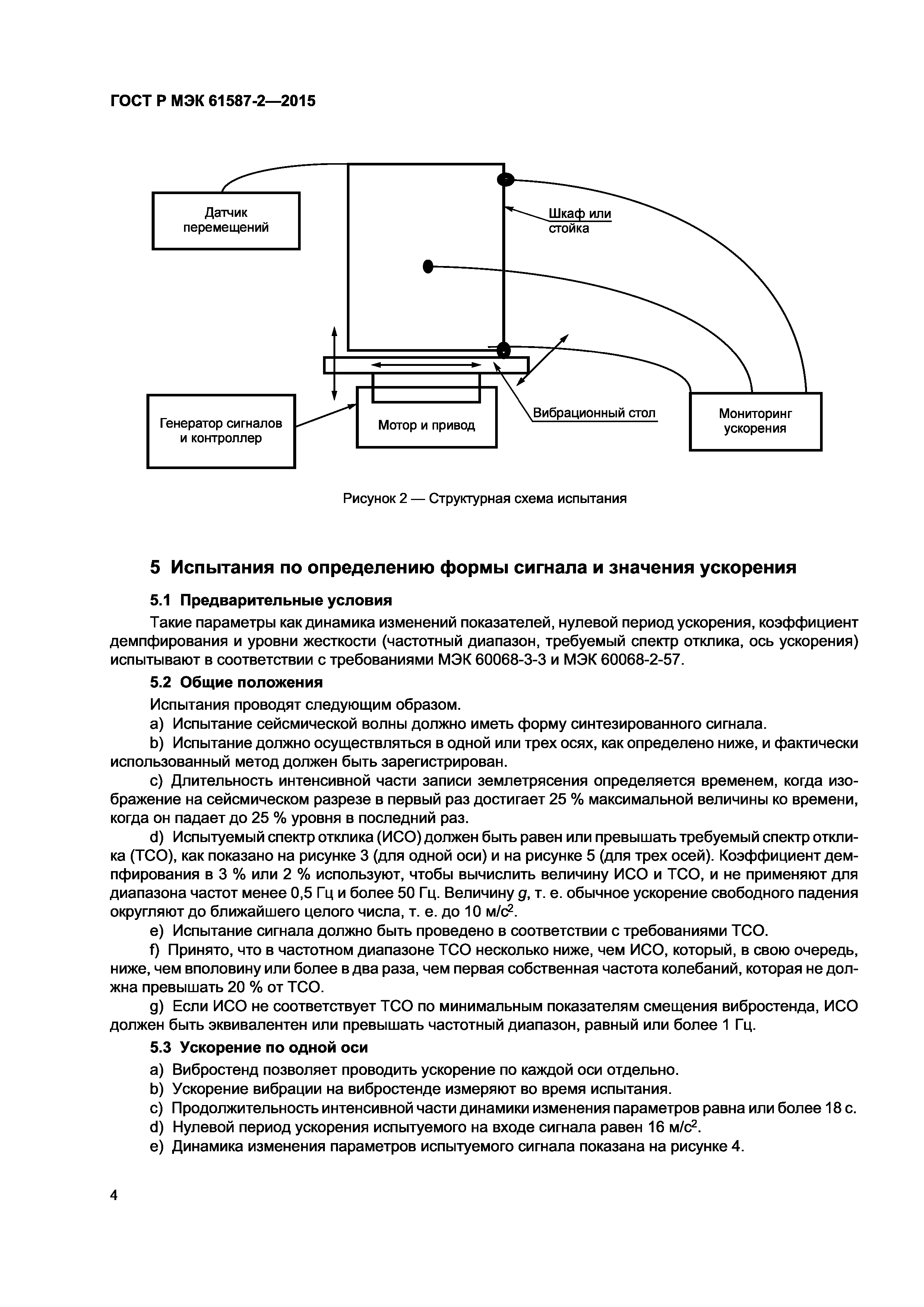 ГОСТ Р МЭК 61587-2—2015

Датчик перемещений

Шкаф или стойка

Генератор сигналов и контроллер

Мотор и привод

Вибрационный стол

Мониторинг ускорения

Рисунок 2 — Структурная схема испытания

5 Испытания по определению формы сигнала и значения ускорения

5.1 Предварительные условия

Такие параметры как динамика изменений показателей, нулевой период ускорения, коэффициент демпфирования и уровни жесткости (частотный диапазон, требуемый спектр отклика, ось ускорения) испытывают в соответствии с требованиями МЭК 60068-3-3 и МЭК 60068-2-57.

5.2 Общие положения

Испытания проводят следующим образом.

a) Испытание сейсмической волны должно иметь форму синтезированного сигнала.

b) Испытание должно осуществляться в одной или трех осях, как определено ниже, и фактически использованный метод должен быть зарегистрирован.

c) Длительность интенсивной части записи землетрясения определяется временем, когда изображение на сейсмическом разрезе в первый раз достигает 25 % максимальной величины ко времени, когда он падает до 25 % уровня в последний раз.

d) Испытуемый спектр отклика (ИСО) должен быть равен или превышать требуемый спектр отклика (ТСО), как показано на рисунке 3 (для одной оси) и на рисунке 5 (для трех осей). Коэффициент демпфирования в 3 % или 2 % используют, чтобы вычислить величину ИСО и ТСО, и не применяют для диапазона частот менее 0,5 Гц и более 50 Гц. Величину $g$, т. е. обычное ускорение свободного падения округляют до ближайшего целого числа, т. е. до 10 м/с$^2$.

e) Испытание сигнала должно быть проведено в соответствии с требованиями ТСО.

f) Принято, что в частотном диапазоне ТСО несколько ниже, чем ИСО, который, в свою очередь, ниже, чем вполовину или более в два раза, чем первая собственная частота колебаний, которая не должна превышать 20 % от ТСО.

g) Если ИСО не соответствует ТСО по минимальным показателям смещения вибростенда, ИСО должен быть эквивалентен или превышать частотный диапазон, равный или более 1 Гц.

5.3 Ускорение по одной оси

a) Вибростенд позволяет проводить ускорение по каждой оси отдельно.

b) Ускорение вибрации на вибростенде измеряют во время испытания.

c) Продолжительность интенсивной части динамики изменения параметров равна или более 18 с.

d) Нулевой период ускорения испытуемого на входе сигнала равен 16 м/с$^2$.

e) Динамика изменения параметров испытуемого сигнала показана на рисунке 4.

4